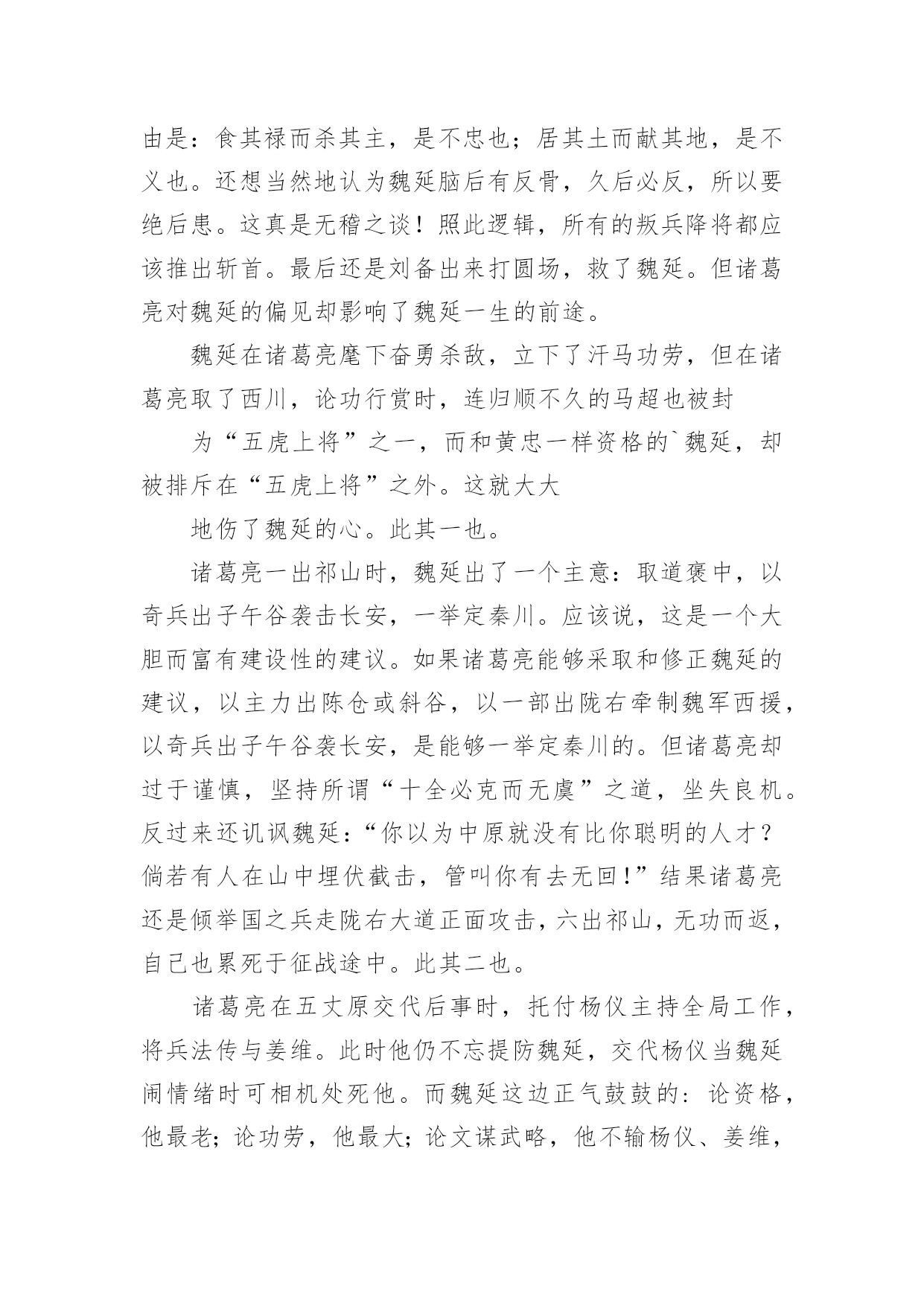 由是：食其禄而杀其主，是不忠也；居其土而献其地，是不义也。还想当然地认为魏延脑后有反骨，久后必反，所以要绝后患。这真是无稽之谈！照此逻辑，所有的叛兵降将都应该推出斩首。最后还是刘备出来打圆场，救了魏延。但诸葛亮对魏延的偏见却影响了魏延一生的前途。

魏延在诸葛亮麾下奋勇杀敌，立下了汗马功劳，但在诸葛亮取了西川，论功行赏时，连归顺不久的马超也被封

为“五虎上将”之一，而和黄忠一样资格的`魏延，却被排斥在“五虎上将”之外。这就大大

地伤了魏延的心。此其一也。

诸葛亮一出祁山时，魏延出了一个主意：取道褒中，以奇兵出子午谷袭击长安，一举定秦川。应该说，这是一个大胆而富有建设性的建议。如果诸葛亮能够采取和修正魏延的建议，以主力出陈仓或斜谷，以一部出陇右牵制魏军西援，以奇兵出子午谷袭长安，是能够一举定秦川的。但诸葛亮却过于谨慎，坚持所谓“十全必克而无虞”之道，坐失良机。反过来还讥讽魏延：“你以为中原就没有比你聪明的人才？倘若有人在山中埋伏截击，管叫你有去无回！”结果诸葛亮还是倾举国之兵走陇右大道正面攻击，六出祁山，无功而返，自己也累死于征战途中。此其二也。

诸葛亮在五丈原交代后事时，托付杨仪主持全局工作，将兵法传与姜维。此时他仍不忘提防魏延，交代杨仪当魏延闹情绪时可相机处死他。而魏延这边正气鼓鼓的：论资格，他最老；论功劳，他最大；论文谋武略，他不输杨仪、姜维，